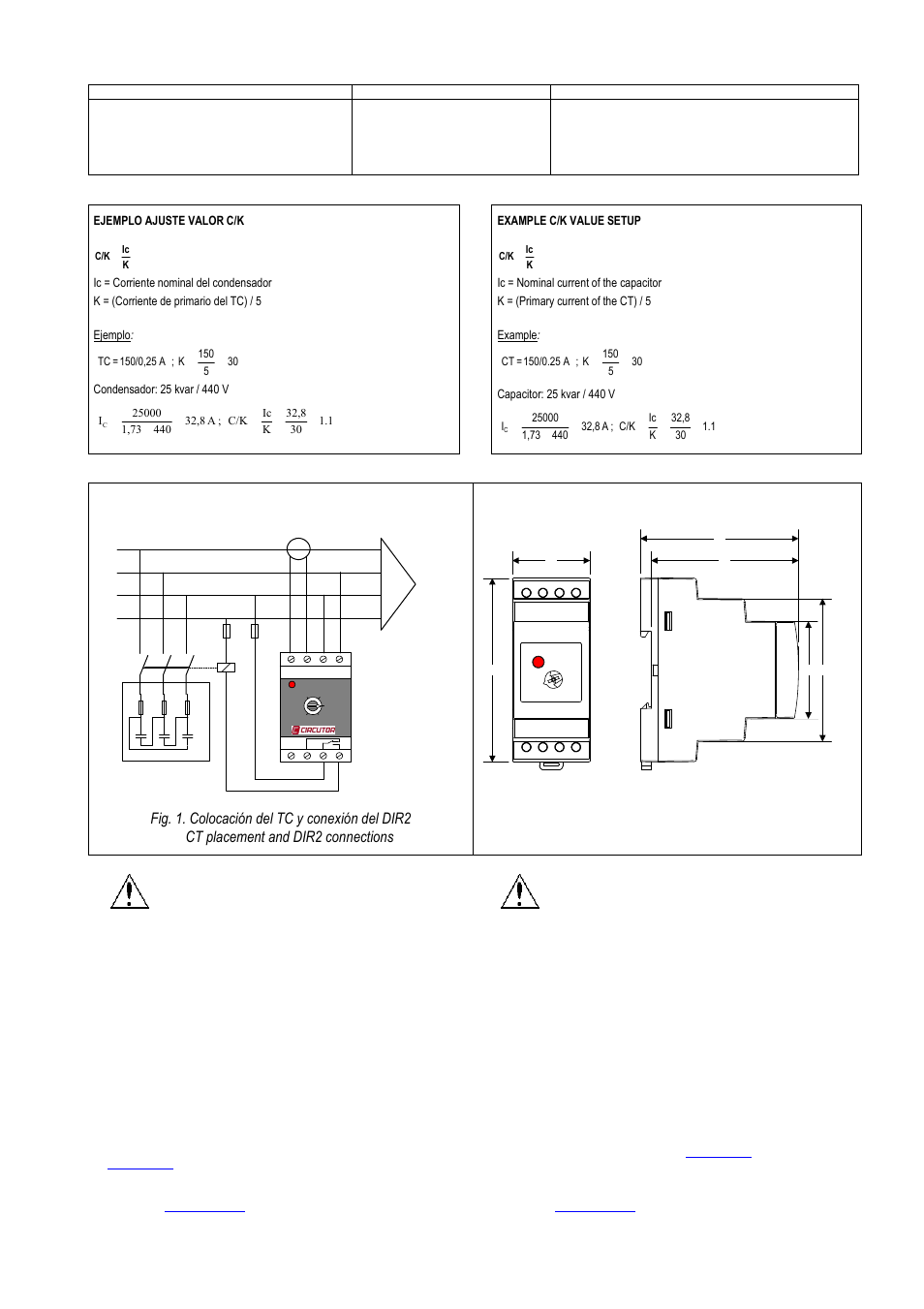 EJEMPLO AJUSTE VALOR C/K

C/K $\frac{Ic}{K}$

Ic = Corriente nominal del condensador

K = (Corriente de primario del TC) / 5

Ejemplo:

TC = 150/0,25 A ; K $\frac{150}{5}$ 30

Condensador: 25 kvar / 440 V

$I_C$ $\frac{25000}{1,73 \quad 440}$ 32,8 A ; C/K $\frac{Ic}{K}$ $\frac{32,8}{30}$ 1.1

EXAMPLE C/K VALUE SETUP

C/K $\frac{Ic}{K}$

Ic = Nominal current of the capacitor

K = (Primary current of the CT) / 5

Example:

CT = 150/0.25 A ; K $\frac{150}{5}$ 30

Capacitor: 25 kvar / 440 V

$I_C$ $\frac{25000}{1,73 \quad 440}$ 32,8 A ; C/K $\frac{Ic}{K}$ $\frac{32,8}{30}$ 1.1

CIRCUTOR

Fig. 1. Colocación del TC y conexión del DIR2
CT placement and DIR2 connections